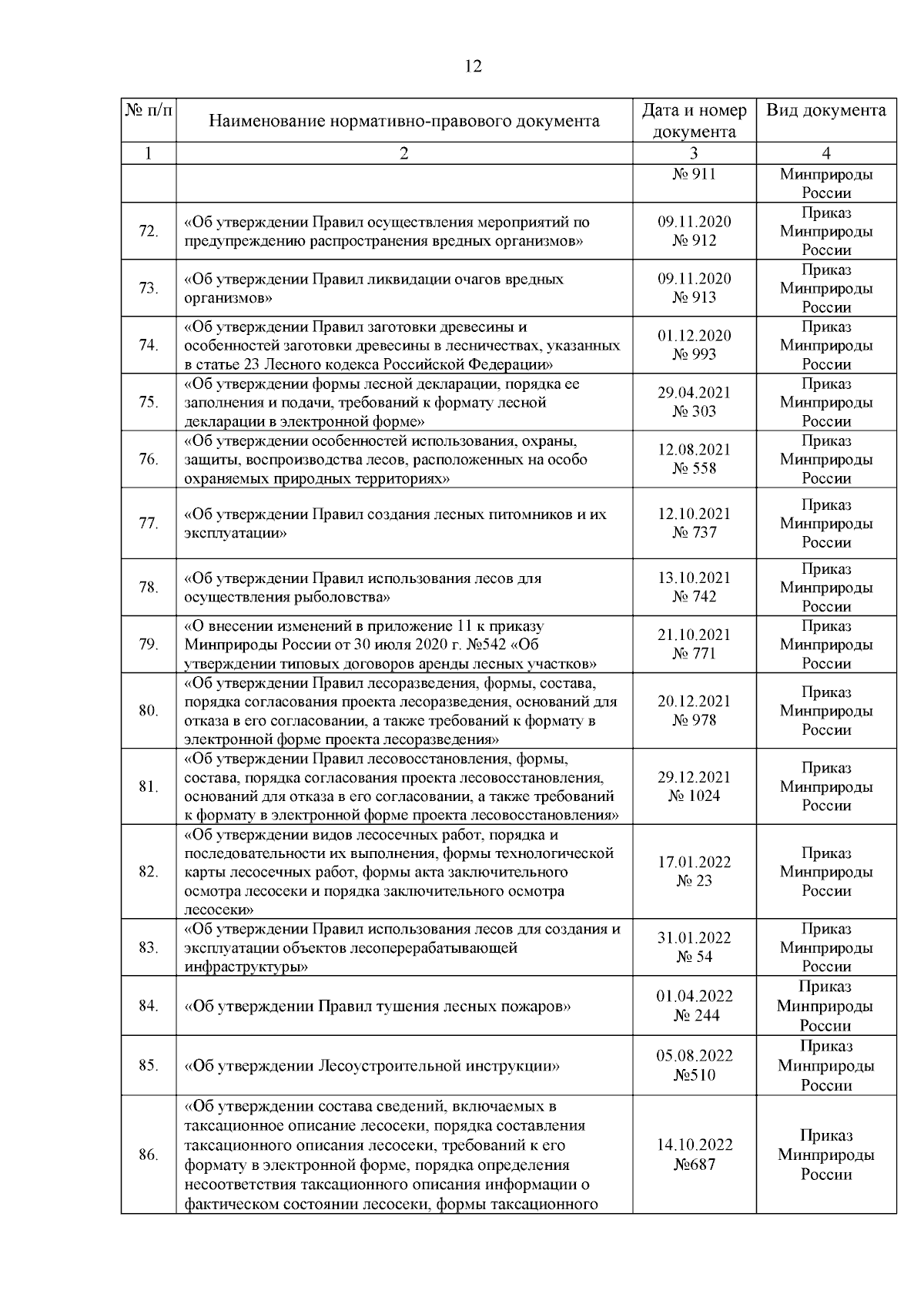 12

| № п/п | Наименование нормативно-правового документа | Дата и номер документа | Вид документа |
|---|---|---|---|
| 1 | 2 | 3 | 4 |
| | | № 911 | Минприроды России |
| 72. | «Об утверждении Правил осуществления мероприятий по предупреждению распространения вредных организмов» | 09.11.2020 № 912 | Приказ Минприроды России |
| 73. | «Об утверждении Правил ликвидации очагов вредных организмов» | 09.11.2020 № 913 | Приказ Минприроды России |
| 74. | «Об утверждении Правил заготовки древесины и особенностей заготовки древесины в лесничествах, указанных в статье 23 Лесного кодекса Российской Федерации» | 01.12.2020 № 993 | Приказ Минприроды России |
| 75. | «Об утверждении формы лесной декларации, порядка ее заполнения и подачи, требований к формату лесной декларации в электронной форме» | 29.04.2021 № 303 | Приказ Минприроды России |
| 76. | «Об утверждении особенностей использования, охраны, защиты, воспроизводства лесов, расположенных на особо охраняемых природных территориях» | 12.08.2021 № 558 | Приказ Минприроды России |
| 77. | «Об утверждении Правил создания лесных питомников и их эксплуатации» | 12.10.2021 № 737 | Приказ Минприроды России |
| 78. | «Об утверждении Правил использования лесов для осуществления рыболовства» | 13.10.2021 № 742 | Приказ Минприроды России |
| 79. | «О внесении изменений в приложение 11 к приказу Минприроды России от 30 июля 2020 г. №542 «Об утверждении типовых договоров аренды лесных участков» | 21.10.2021 № 771 | Приказ Минприроды России |
| 80. | «Об утверждении Правил лесоразведения, формы, состава, порядка согласования проекта лесоразведения, оснований для отказа в его согласовании, а также требований к формату в электронной форме проекта лесоразведения» | 20.12.2021 № 978 | Приказ Минприроды России |
| 81. | «Об утверждении Правил лесовосстановления, формы, состава, порядка согласования проекта лесовосстановления, оснований для отказа в его согласовании, а также требований к формату в электронной форме проекта лесовосстановления» | 29.12.2021 № 1024 | Приказ Минприроды России |
| 82. | «Об утверждении видов лесосечных работ, порядка и последовательности их выполнения, формы технологической карты лесосечных работ, формы акта заключительного осмотра лесосеки и порядка заключительного осмотра лесосеки» | 17.01.2022 № 23 | Приказ Минприроды России |
| 83. | «Об утверждении Правил использования лесов для создания и эксплуатации объектов лесоперерабатывающей инфраструктуры» | 31.01.2022 № 54 | Приказ Минприроды России |
| 84. | «Об утверждении Правил тушения лесных пожаров» | 01.04.2022 № 244 | Приказ Минприроды России |
| 85. | «Об утверждении Лесоустроительной инструкции» | 05.08.2022 №510 | Приказ Минприроды России |
| 86. | «Об утверждении состава сведений, включаемых в таксационное описание лесосеки, порядка составления таксационного описания лесосеки, требований к его формату в электронной форме, порядка определения несоответствия таксационного описания информации о фактическом состоянии лесосеки, формы таксационного | 14.10.2022 №687 | Приказ Минприроды России |